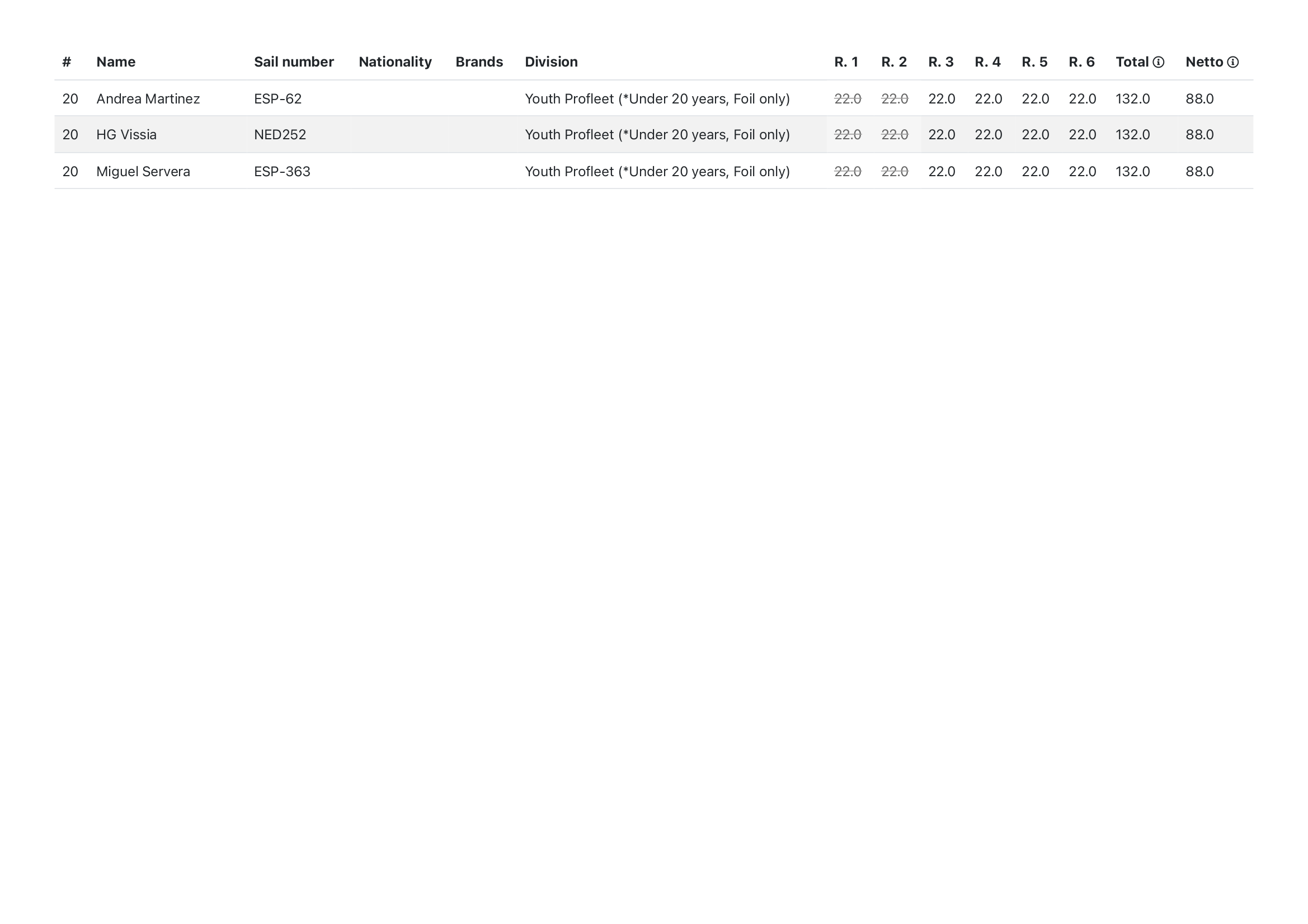 | # | Name | Sail number | Nationality | Brands | Division | R. 1 | R. 2 | R. 3 | R. 4 | R. 5 | R. 6 | Total | Netto |
|---|---|---|---|---|---|---|---|---|---|---|---|---|---|
| 20 | Andrea Martinez | ESP-62 | | | Youth Profleet (*Under 20 years, Foil only) | ~~22.0~~ | ~~22.0~~ | 22.0 | 22.0 | 22.0 | 22.0 | 132.0 | 88.0 |
| 20 | HG Vissia | NED252 | | | Youth Profleet (*Under 20 years, Foil only) | ~~22.0~~ | ~~22.0~~ | 22.0 | 22.0 | 22.0 | 22.0 | 132.0 | 88.0 |
| 20 | Miguel Servera | ESP-363 | | | Youth Profleet (*Under 20 years, Foil only) | ~~22.0~~ | ~~22.0~~ | 22.0 | 22.0 | 22.0 | 22.0 | 132.0 | 88.0 |